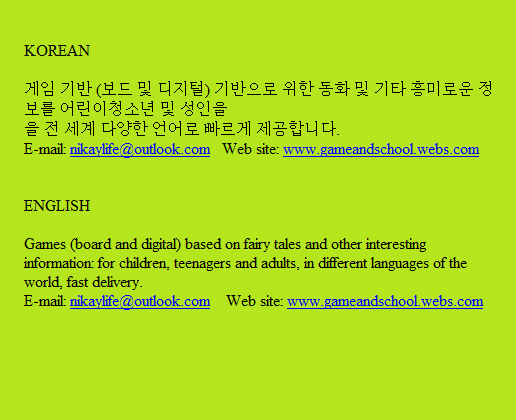 KOREAN

게임 기반 (보드 및 디지털) 기반으로 위한 동화 및 기타 흥미로운 정보를 어린이청소년 및 성인을 을 전 세계 다양한 언어로 빠르게 제공합니다.
E-mail: nikaylife@outlook.com Web site: www.gameandschool.webs.com

ENGLISH

Games (board and digital) based on fairy tales and other interesting information: for children, teenagers and adults, in different languages of the world, fast delivery.
E-mail: nikaylife@outlook.com Web site: www.gameandschool.webs.com